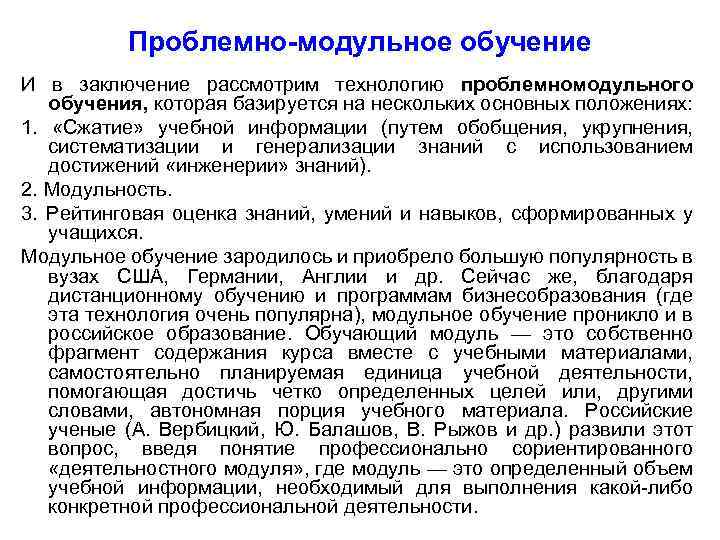 Проблемно-модульное обучение

И в заключение рассмотрим технологию проблемномодульного обучения, которая базируется на нескольких основных положениях:

1. «Сжатие» учебной информации (путем обобщения, укрупнения, систематизации и генерализации знаний с использованием достижений «инженерии» знаний).

2. Модульность.

3. Рейтинговая оценка знаний, умений и навыков, сформированных у учащихся.

Модульное обучение зародилось и приобрело большую популярность в вузах США, Германии, Англии и др. Сейчас же, благодаря дистанционному обучению и программам бизнесобразования (где эта технология очень популярна), модульное обучение проникло и в российское образование. Обучающий модуль — это собственно фрагмент содержания курса вместе с учебными материалами, самостоятельно планируемая единица учебной деятельности, помогающая достичь четко определенных целей или, другими словами, автономная порция учебного материала. Российские ученые (А. Вербицкий, Ю. Балашов, В. Рыжов и др.) развили этот вопрос, введя понятие профессионально сориентированного «деятельностного модуля», где модуль — это определенный объем учебной информации, необходимый для выполнения какой-либо конкретной профессиональной деятельности.